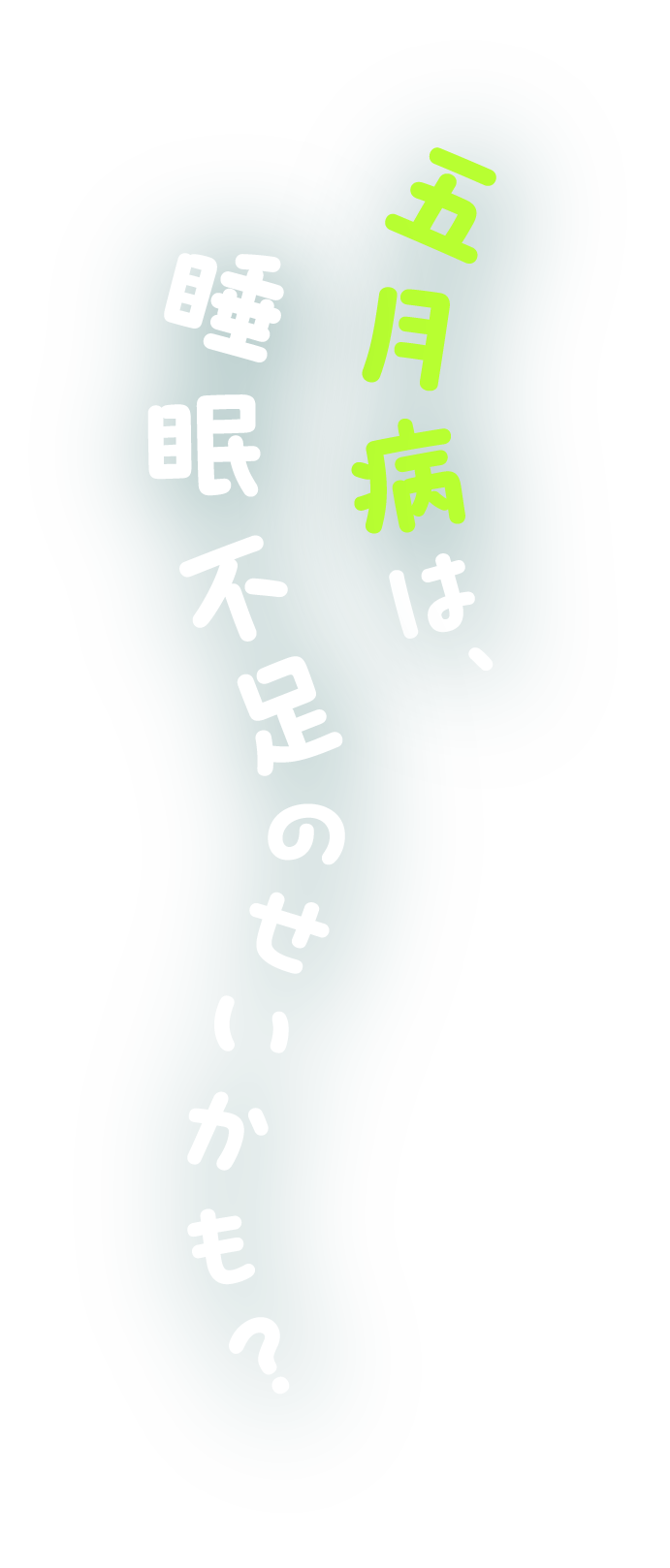 五月病は、
睡眠不足のせいかも?